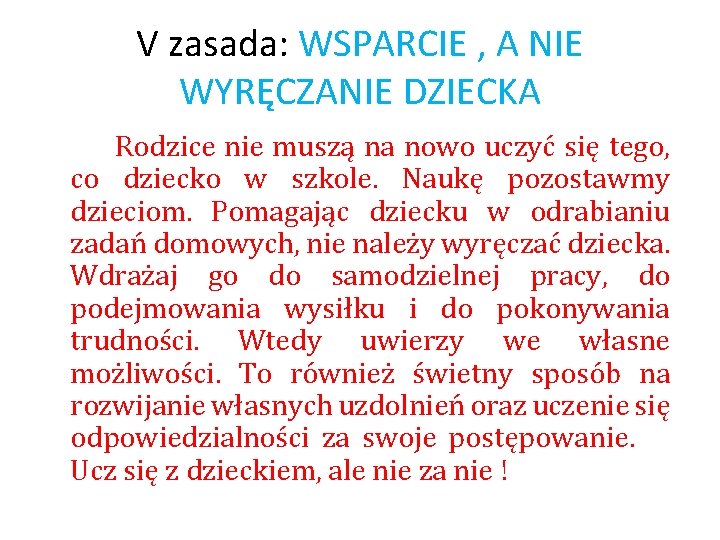 V zasada: WSPARCIE , A NIE WYRĘCZANIE DZIECKA

Rodzice nie muszą na nowo uczyć się tego, co dziecko w szkole. Naukę pozostawmy dzieciom. Pomagając dziecku w odrabianiu zadań domowych, nie należy wyręczać dziecka. Wdrażaj go do samodzielnej pracy, do podejmowania wysiłku i do pokonywania trudności. Wtedy uwierzy we własne możliwości. To również świetny sposób na rozwijanie własnych uzdolnień oraz uczenie się odpowiedzialności za swoje postępowanie.
Ucz się z dzieckiem, ale nie za nie !